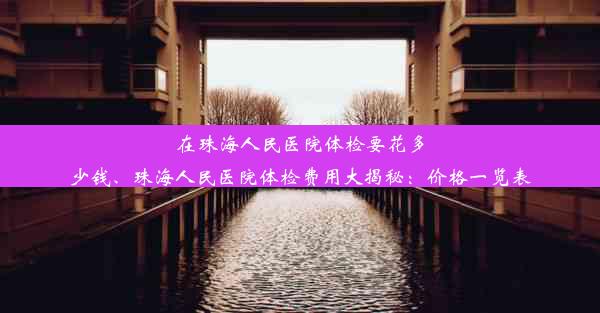 在珠海人民医院体检要花多少钱、珠海人民医院体检费用大揭秘：价格一览表